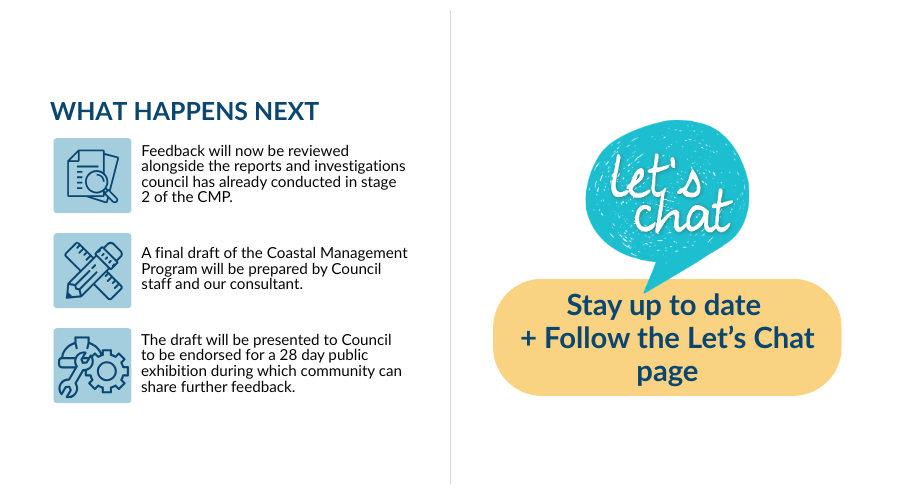 WHAT HAPPENS NEXT

Feedback will now be reviewed alongside the reports and investigations council has already conducted in stage 2 of the CMP.

A final draft of the Coastal Management Program will be prepared by Council staff and our consultant.

The draft will be presented to Council to be endorsed for a 28 day public exhibition during which community can share further feedback.

let's chat

Stay up to date
+ Follow the Let's Chat page